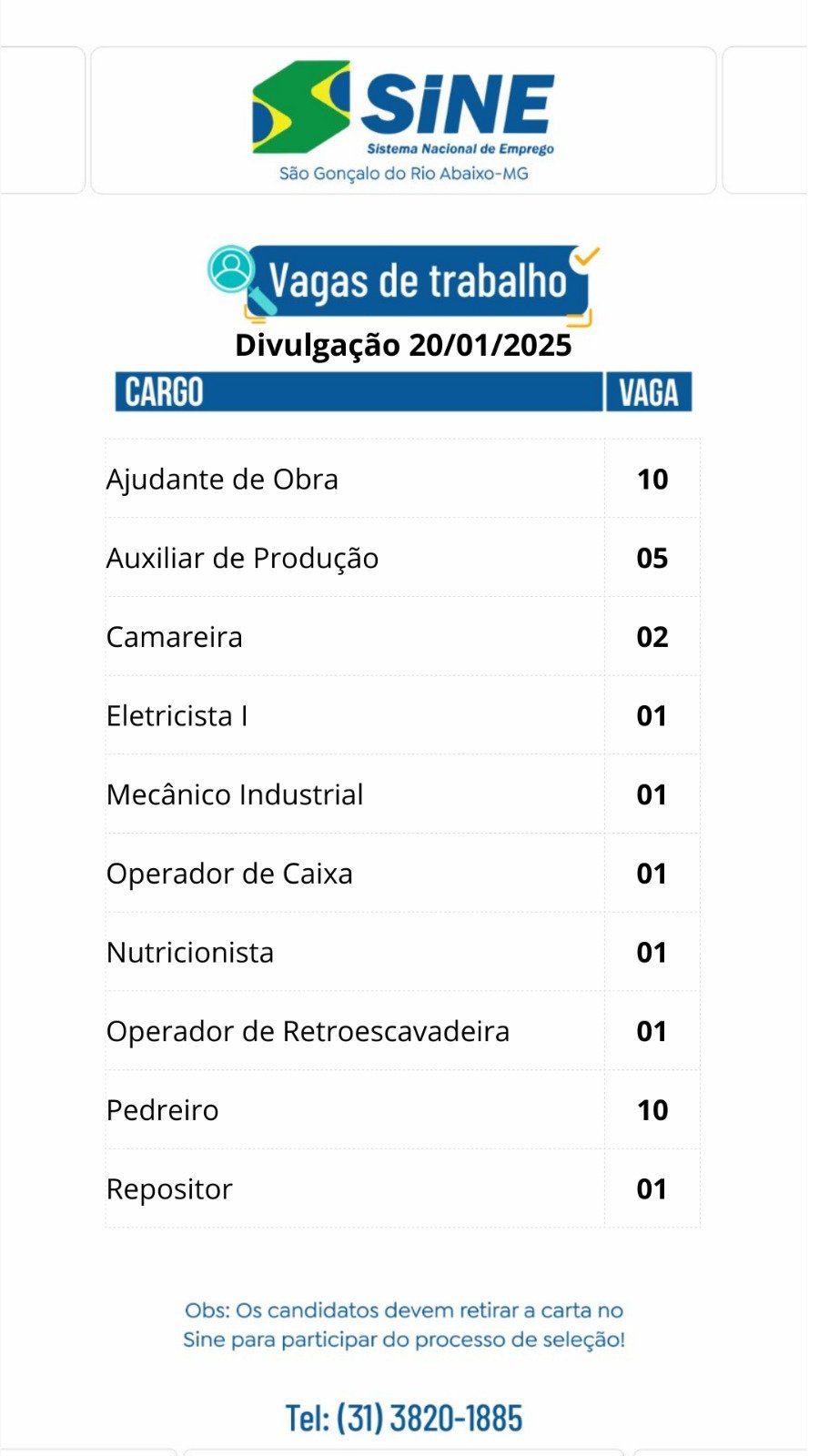 SiNE
Sistema Nacional de Emprego
São Gonçalo do Rio Abaixo-MG

Vagas de trabalho

Divulgação 20/01/2025

| CARGO | VAGA |
|---|---|
| Ajudante de Obra | 10 |
| Auxiliar de Produção | 05 |
| Camareira | 02 |
| Eletricista I | 01 |
| Mecânico Industrial | 01 |
| Operador de Caixa | 01 |
| Nutricionista | 01 |
| Operador de Retroescavadeira | 01 |
| Pedreiro | 10 |
| Repositor | 01 |

Obs: Os candidatos devem retirar a carta no Sine para participar do processo de seleção!

Tel: (31) 3820-1885